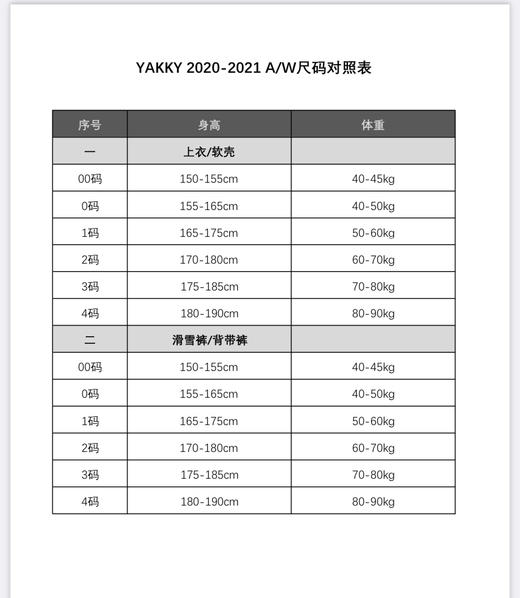 YAKKY 2020-2021 A/W尺码对照表

| 序号 | 身高 | 体重 |
|---|---|---|
| 一 | 上衣/软壳 | |
| 00码 | 150-155cm | 40-45kg |
| 0码 | 155-165cm | 40-50kg |
| 1码 | 165-175cm | 50-60kg |
| 2码 | 170-180cm | 60-70kg |
| 3码 | 175-185cm | 70-80kg |
| 4码 | 180-190cm | 80-90kg |
| 二 | 滑雪裤/背带裤 | |
| 00码 | 150-155cm | 40-45kg |
| 0码 | 155-165cm | 40-50kg |
| 1码 | 165-175cm | 50-60kg |
| 2码 | 170-180cm | 60-70kg |
| 3码 | 175-185cm | 70-80kg |
| 4码 | 180-190cm | 80-90kg |